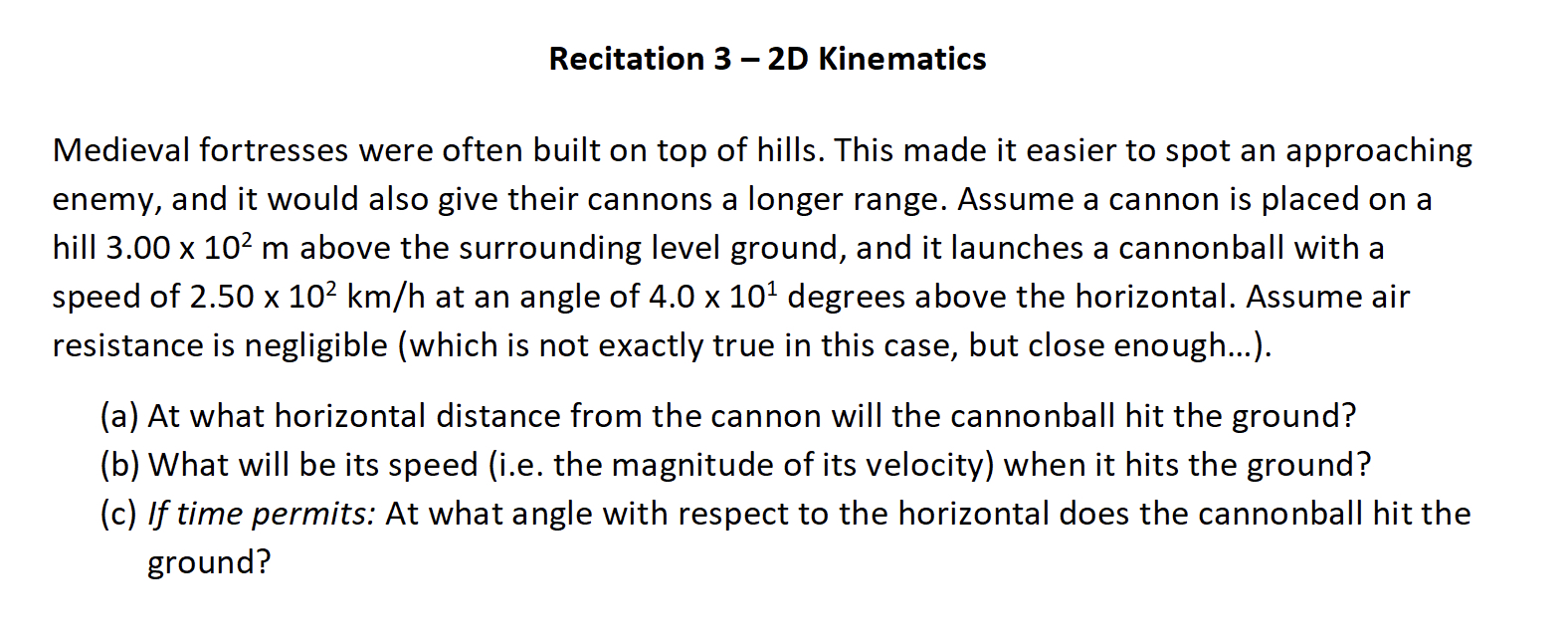 Recitation 3 – 2D Kinematics

Medieval fortresses were often built on top of hills. This made it easier to spot an approaching enemy, and it would also give their cannons a longer range. Assume a cannon is placed on a hill $3.00 \times 10^2$ m above the surrounding level ground, and it launches a cannonball with a speed of $2.50 \times 10^2$ km/h at an angle of $4.0 \times 10^1$ degrees above the horizontal. Assume air resistance is negligible (which is not exactly true in this case, but close enough…).

(a) At what horizontal distance from the cannon will the cannonball hit the ground?
(b) What will be its speed (i.e. the magnitude of its velocity) when it hits the ground?
(c) If time permits: At what angle with respect to the horizontal does the cannonball hit the ground?